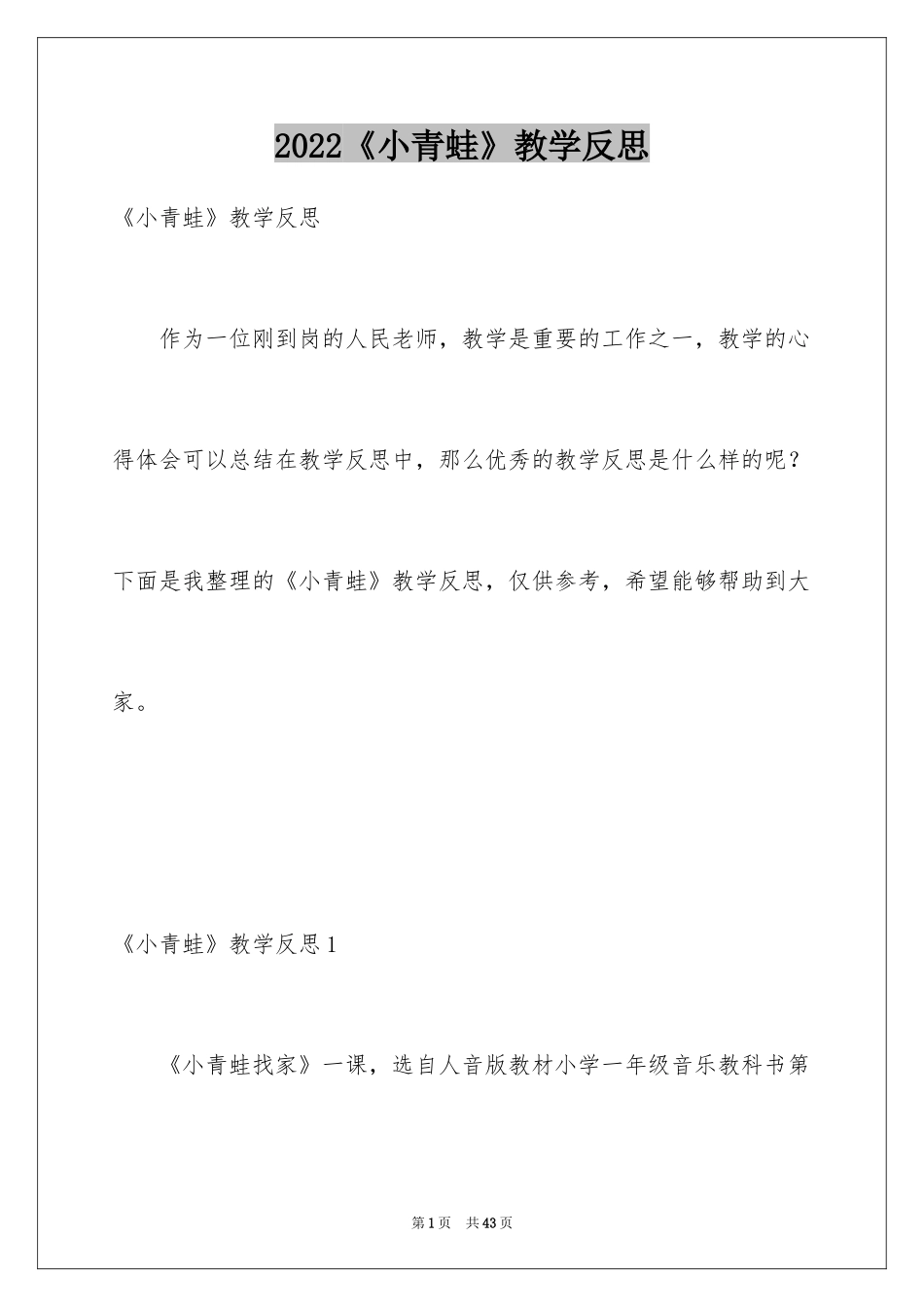 2022《小青蛙》教学反思

《小青蛙》教学反思

作为一位刚到岗的人民老师，教学是重要的工作之一，教学的心得体会可以总结在教学反思中，那么优秀的教学反思是什么样的呢？下面是我整理的《小青蛙》教学反思，仅供参考，希望能够帮助到大家。

《小青蛙》教学反思1

《小青蛙找家》一课，选自人音版教材小学一年级音乐教科书第

第1页 共43页